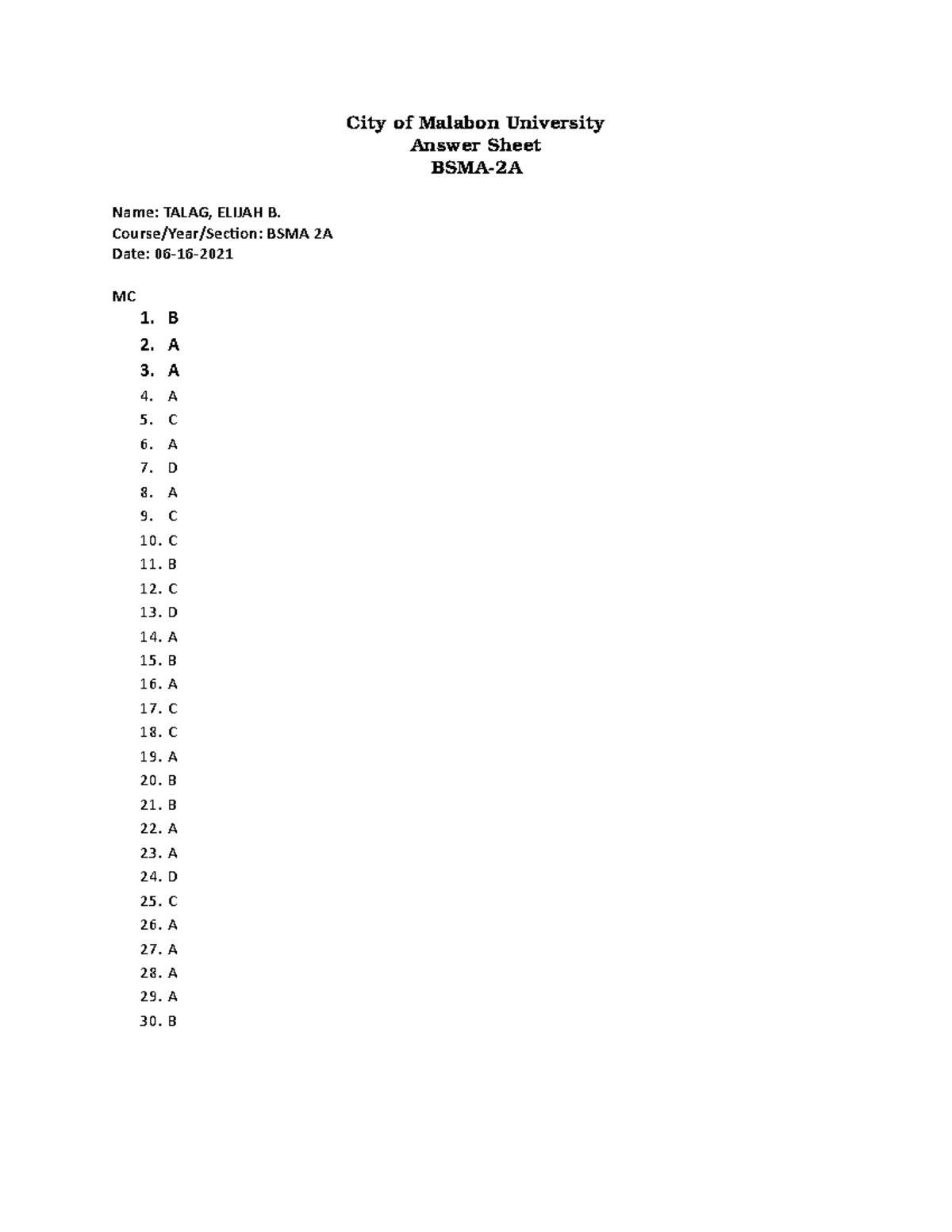 City of Malabon University
Answer Sheet
BSMA-2A

Name: TALAG, ELIJAH B.
Course/Year/Section: BSMA 2A
Date: 06-16-2021

MC
1. B
2. A
3. A
4. A
5. C
6. A
7. D
8. A
9. C
10. C
11. B
12. C
13. D
14. A
15. B
16. A
17. C
18. C
19. A
20. B
21. B
22. A
23. A
24. D
25. C
26. A
27. A
28. A
29. A
30. B